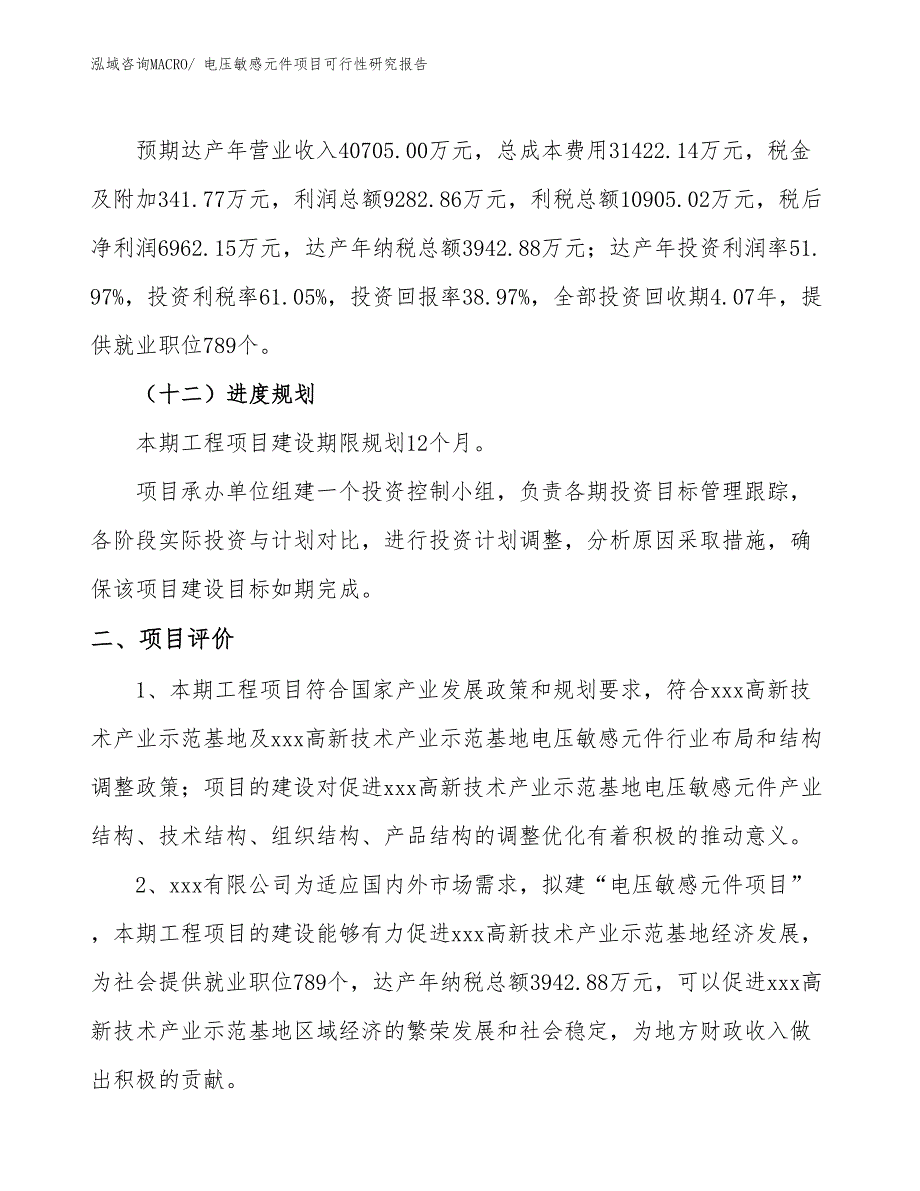 泓域咨询MACRO/ 电压敏感元件项目可行性研究报告

预期达产年营业收入40705.00万元，总成本费用31422.14万元，税金及附加341.77万元，利润总额9282.86万元，利税总额10905.02万元，税后净利润6962.15万元，达产年纳税总额3942.88万元；达产年投资利润率51.97%，投资利税率61.05%，投资回报率38.97%，全部投资回收期4.07年，提供就业职位789个。

（十二）进度规划

本期工程项目建设期限规划12个月。

项目承办单位组建一个投资控制小组，负责各期投资目标管理跟踪，各阶段实际投资与计划对比，进行投资计划调整，分析原因采取措施，确保该项目建设目标如期完成。

二、项目评价

1、本期工程项目符合国家产业发展政策和规划要求，符合xxx高新技术产业示范基地及xxx高新技术产业示范基地电压敏感元件行业布局和结构调整政策；项目的建设对促进xxx高新技术产业示范基地电压敏感元件产业结构、技术结构、组织结构、产品结构的调整优化有着积极的推动意义。

2、xxx有限公司为适应国内外市场需求，拟建“电压敏感元件项目”，本期工程项目的建设能够有力促进xxx高新技术产业示范基地经济发展，为社会提供就业职位789个，达产年纳税总额3942.88万元，可以促进xxx高新技术产业示范基地区域经济的繁荣发展和社会稳定，为地方财政收入做出积极的贡献。